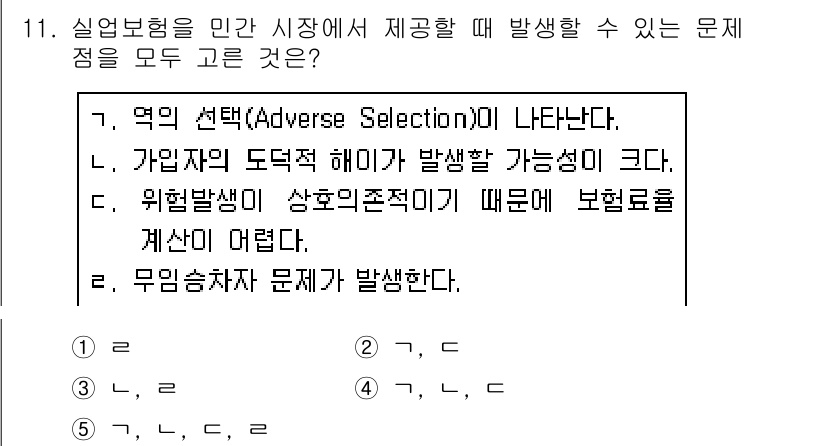 11. 실업보험을 민간 시장에서 제공할 때 발생할 수 있는 문제점을 모두 고른 것은?

ㄱ. 역의 선택(Adverse Selection)이 나타난다.
ㄴ. 가입자의 도덕적 해이가 발생할 가능성이 크다.
ㄷ. 위험발생이 상호의존적이기 때문에 보험료율 계산이 어렵다.
ㄹ. 무임승차자 문제가 발생한다.

① ㄹ
② ㄱ, ㄷ
③ ㄴ, ㄹ
④ ㄱ, ㄴ, ㄷ
⑤ ㄱ, ㄴ, ㄷ, ㄹ